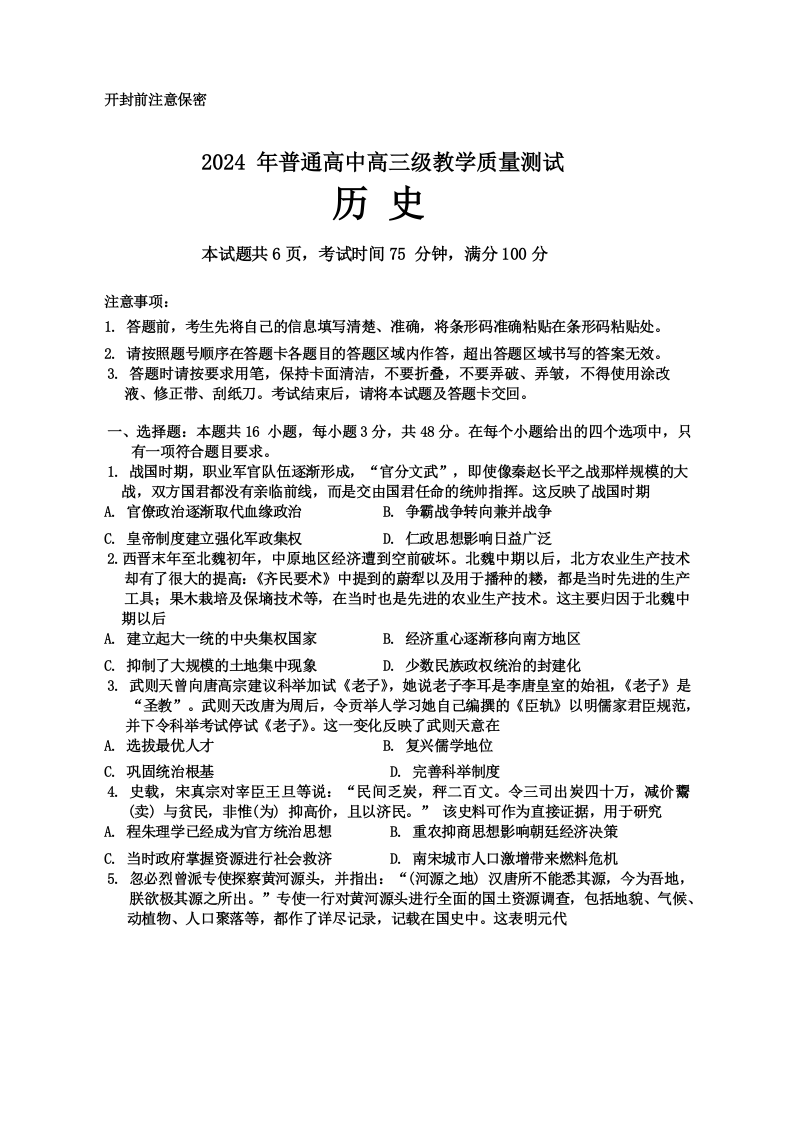 开封前注意保密

2024 年普通高中高三级教学质量测试
历 史

本试题共 6 页，考试时间 75 分钟，满分 100 分

注意事项：
1. 答题前，考生先将自己的信息填写清楚、准确，将条形码准确粘贴在条形码粘贴处。
2. 请按照题号顺序在答题卡各题目的答题区域内作答，超出答题区域书写的答案无效。
3. 答题时请按要求用笔，保持卡面清洁，不要折叠，不要弄破、弄皱，不得使用涂改液、修正带、刮纸刀。考试结束后，请将本试题及答题卡交回。

一、选择题：本题共 16 小题，每小题 3 分，共 48 分。在每个小题给出的四个选项中，只有一项符合题目要求。
1. 战国时期，职业军官队伍逐渐形成，“官分文武”，即使像秦赵长平之战那样规模的大战，双方国君都没有亲临前线，而是交由国君任命的统帅指挥。这反映了战国时期
A. 官僚政治逐渐取代血缘政治
B. 争霸战争转向兼并战争
C. 皇帝制度建立强化军政集权
D. 仁政思想影响日益广泛
2.西晋末年至北魏初年，中原地区经济遭到空前破坏。北魏中期以后，北方农业生产技术却有了很大的提高：《齐民要术》中提到的蔚犁以及用于播种的耧，都是当时先进的生产工具；果木栽培及保墒技术等，在当时也是先进的农业生产技术。这主要归因于北魏中期以后
A. 建立起大一统的中央集权国家
B. 经济重心逐渐移向南方地区
C. 抑制了大规模的土地集中现象
D. 少数民族政权统治的封建化
3. 武则天曾向唐高宗建议科举加试《老子》，她说老子李耳是李唐皇室的始祖，《老子》是“圣教”。武则天改唐为周后，令贡举人学习她自己编撰的《臣轨》以明儒家君臣规范，并下令科举考试停试《老子》。这一变化反映了武则天意在
A. 选拔最优人才
B. 复兴儒学地位
C. 巩固统治根基
D. 完善科举制度
4. 史载，宋真宗对宰臣王旦等说：“民间乏炭，秤二百文。令三司出炭四十万，减价鬻(卖) 与贫民，非惟(为) 抑高价，且以济民。” 该史料可作为直接证据，用于研究
A. 程朱理学已经成为官方统治思想
B. 重农抑商思想影响朝廷经济决策
C. 当时政府掌握资源进行社会救济
D. 南宋城市人口激增带来燃料危机
5. 忽必烈曾派专使探察黄河源头，并指出：“(河源之地) 汉唐所不能悉其源，今为吾地，朕欲极其源之所出。”专使一行对黄河源头进行全面的国土资源调查，包括地貌、气候、动植物、人口聚落等，都作了详尽记录，记载在国史中。这表明元代